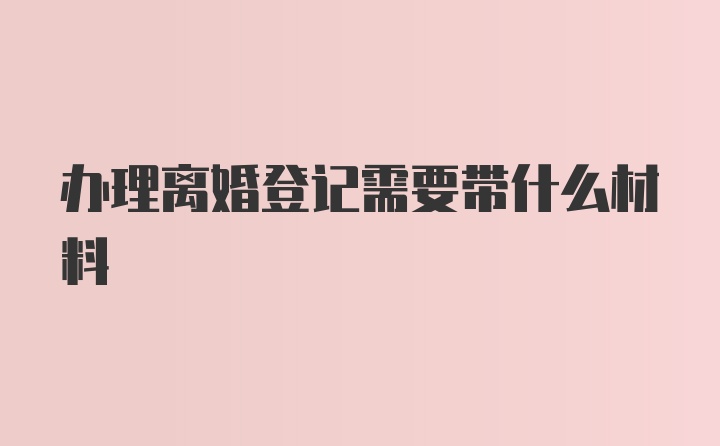 办理离婚登记需要带什么材料